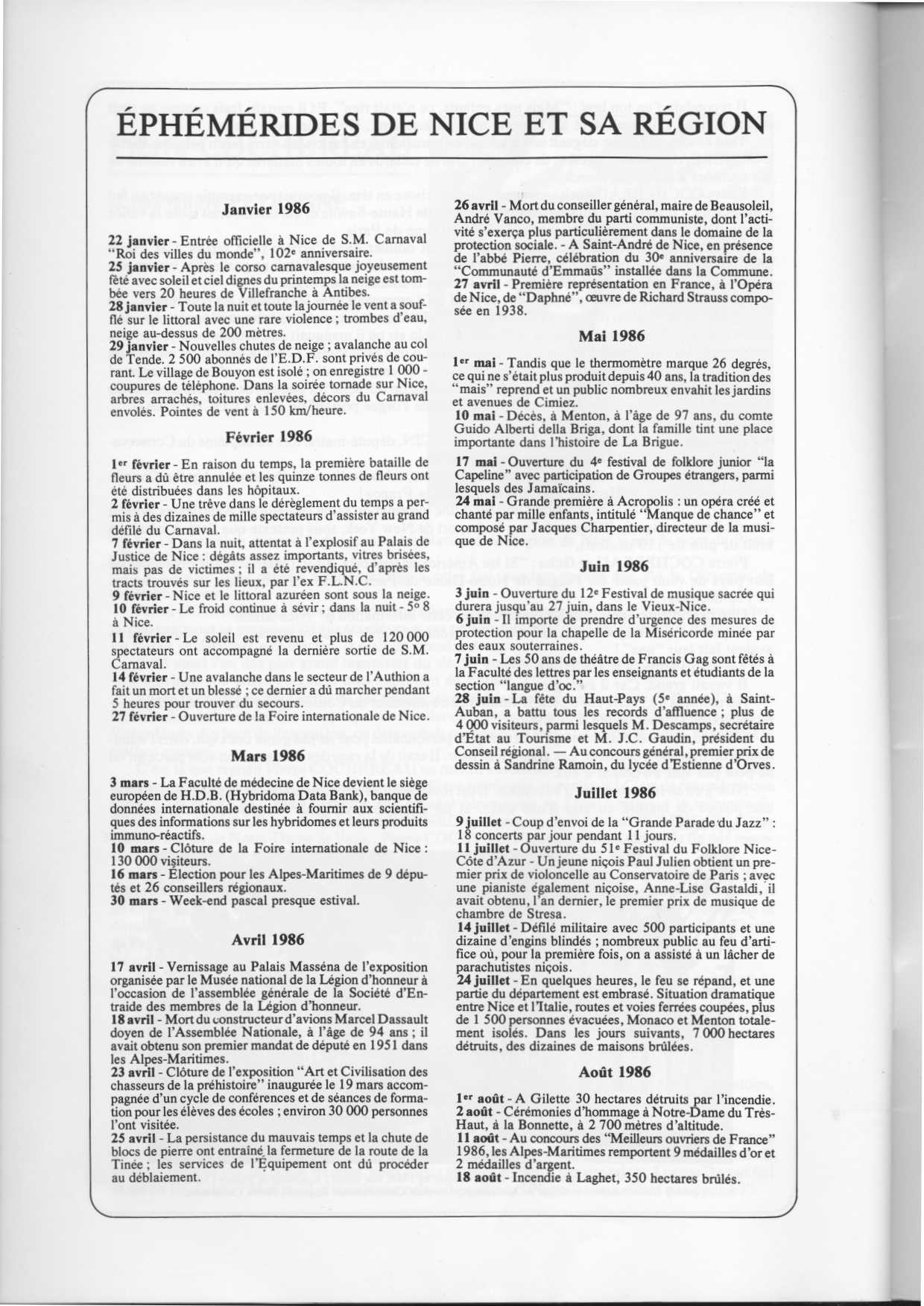 ÉPHÉMÉRIDES DE NICE ET SA RÉGION

Janvier 1986

22 janvier - Entrée officielle à Nice de S.M. Carnaval "Roi des villes du monde", 102e anniversaire.
25 janvier - Après le corso carnavalesque joyeusement fêté avec soleil et ciel dignes du printemps la neige est tombée vers 20 heures de Villefranche à Antibes.
28 janvier - Toute la nuit et toute la journée le vent a soufflé sur le littoral avec une rare violence ; trombes d'eau, neige au-dessus de 200 mètres.
29 janvier - Nouvelles chutes de neige ; avalanche au col de Tende. 2 500 abonnés de l'E.D.F. sont privés de courant. Le village de Bouyon est isolé ; on enregistre 1 000 - coupures de téléphone. Dans la soirée tornade sur Nice, arbres arrachés, toitures enlevées, décors du Carnaval envolés. Pointes de vent à 150 km/heure.

Février 1986

1er février - En raison du temps, la première bataille de fleurs a dû être annulée et les quinze tonnes de fleurs ont été distribuées dans les hôpitaux.
2 février - Une trêve dans le dérèglement du temps a permis à des dizaines de mille spectateurs d'assister au grand défilé du Carnaval.
7 février - Dans la nuit, attentat à l'explosif au Palais de Justice de Nice : dégâts assez importants, vitres brisées, mais pas de victimes ; il a été revendiqué, d'après les tracts trouvés sur les lieux, par l'ex F.L.N.C.
9 février - Nice et le littoral azuréen sont sous la neige.
10 février - Le froid continue à sévir ; dans la nuit - 5° 8 à Nice.
11 février - Le soleil est revenu et plus de 120 000 spectateurs ont accompagné la dernière sortie de S.M. Carnaval.
14 février - Une avalanche dans le secteur de l'Authion a fait un mort et un blessé ; ce dernier a dû marcher pendant 5 heures pour trouver du secours.
27 février - Ouverture de la Foire internationale de Nice.

Mars 1986

3 mars - La Faculté de médecine de Nice devient le siège européen de H.D.B. (Hybridoma Data Bank), banque de données internationale destinée à fournir aux scientifiques des informations sur les hybridomes et leurs produits immuno-réactifs.
10 mars - Clôture de la Foire internationale de Nice : 130 000 visiteurs.
16 mars - Élection pour les Alpes-Maritimes de 9 députés et 26 conseillers régionaux.
30 mars - Week-end pascal presque estival.

Avril 1986

17 avril - Vernissage au Palais Masséna de l'exposition organisée par le Musée national de la Légion d'honneur à l'occasion de l'assemblée générale de la Société d'Entraide des membres de la Légion d'honneur.
18 avril - Mort du constructeur d'avions Marcel Dassault doyen de l'Assemblée Nationale, à l'âge de 94 ans ; il avait obtenu son premier mandat de député en 1951 dans les Alpes-Maritimes.
23 avril - Clôture de l'exposition "Art et Civilisation des chasseurs de la préhistoire" inaugurée le 19 mars accompagnée d'un cycle de conférences et de séances de formation pour les élèves des écoles ; environ 30 000 personnes l'ont visitée.
25 avril - La persistance du mauvais temps et la chute de blocs de pierre ont entraîné la fermeture de la route de la Tinée ; les services de l'Équipement ont dû procéder au déblaiement.
26 avril - Mort du conseiller général, maire de Beausoleil, André Vanco, membre du parti communiste, dont l'activité s'exerça plus particulièrement dans le domaine de la protection sociale. - A Saint-André de Nice, en présence de l'abbé Pierre, célébration du 30e anniversaire de la "Communauté d'Emmaüs" installée dans la Commune.
27 avril - Première représentation en France, à l'Opéra de Nice, de "Daphné", œuvre de Richard Strauss composée en 1938.

Mai 1986

1er mai - Tandis que le thermomètre marque 26 degrés, ce qui ne s'était plus produit depuis 40 ans, la tradition des "mais" reprend et un public nombreux envahit les jardins et avenues de Cimiez.
10 mai - Décès, à Menton, à l'âge de 97 ans, du comte Guido Alberti della Briga, dont la famille tint une place importante dans l'histoire de La Brigue.
17 mai - Ouverture du 4e festival de folklore junior "la Capeline" avec participation de Groupes étrangers, parmi lesquels des Jamaïcains.
24 mai - Grande première à Acropolis : un opéra créé et chanté par mille enfants, intitulé "Manque de chance" et composé par Jacques Charpentier, directeur de la musique de Nice.

Juin 1986

3 juin - Ouverture du 12e Festival de musique sacrée qui durera jusqu'au 27 juin, dans le Vieux-Nice.
6 juin - Il importe de prendre d'urgence des mesures de protection pour la chapelle de la Miséricorde minée par des eaux souterraines.
7 juin - Les 50 ans de théâtre de Francis Gag sont fêtés à la Faculté des lettres par les enseignants et étudiants de la section "langue d'oc."
28 juin - La fête du Haut-Pays (5e année), à Saint-Auban, a battu tous les records d'affluence ; plus de 4 000 visiteurs, parmi lesquels M. Descamps, secrétaire d'État au Tourisme et M. J.C. Gaudin, président du Conseil régional. — Au concours général, premier prix de dessin à Sandrine Ramoin, du lycée d'Estienne d'Orves.

Juillet 1986

9 juillet - Coup d'envoi de la "Grande Parade du Jazz" : 18 concerts par jour pendant 11 jours.
11 juillet - Ouverture du 51e Festival du Folklore Nice-Côte d'Azur - Un jeune niçois Paul Julien obtient un premier prix de violoncelle au Conservatoire de Paris ; avec une pianiste également niçoise, Anne-Lise Gastaldi, il avait obtenu, l'an dernier, le premier prix de musique de chambre de Stresa.
14 juillet - Défilé militaire avec 500 participants et une dizaine d'engins blindés ; nombreux public au feu d'artifice où, pour la première fois, on a assisté à un lâcher de parachutistes niçois.
24 juillet - En quelques heures, le feu se répand, et une partie du département est embrasé. Situation dramatique entre Nice et l'Italie, routes et voies ferrées coupées, plus de 1 500 personnes évacuées, Monaco et Menton totalement isolés. Dans les jours suivants, 7 000 hectares détruits, des dizaines de maisons brûlées.

Août 1986

1er août - A Gilette 30 hectares détruits par l'incendie.
2 août - Cérémonies d'hommage à Notre-Dame du Très-Haut, à la Bonnette, à 2 700 mètres d'altitude.
11 août - Au concours des "Meilleurs ouvriers de France" 1986, les Alpes-Maritimes remportent 9 médailles d'or et 2 médailles d'argent.
18 août - Incendie à Laghet, 350 hectares brûlés.